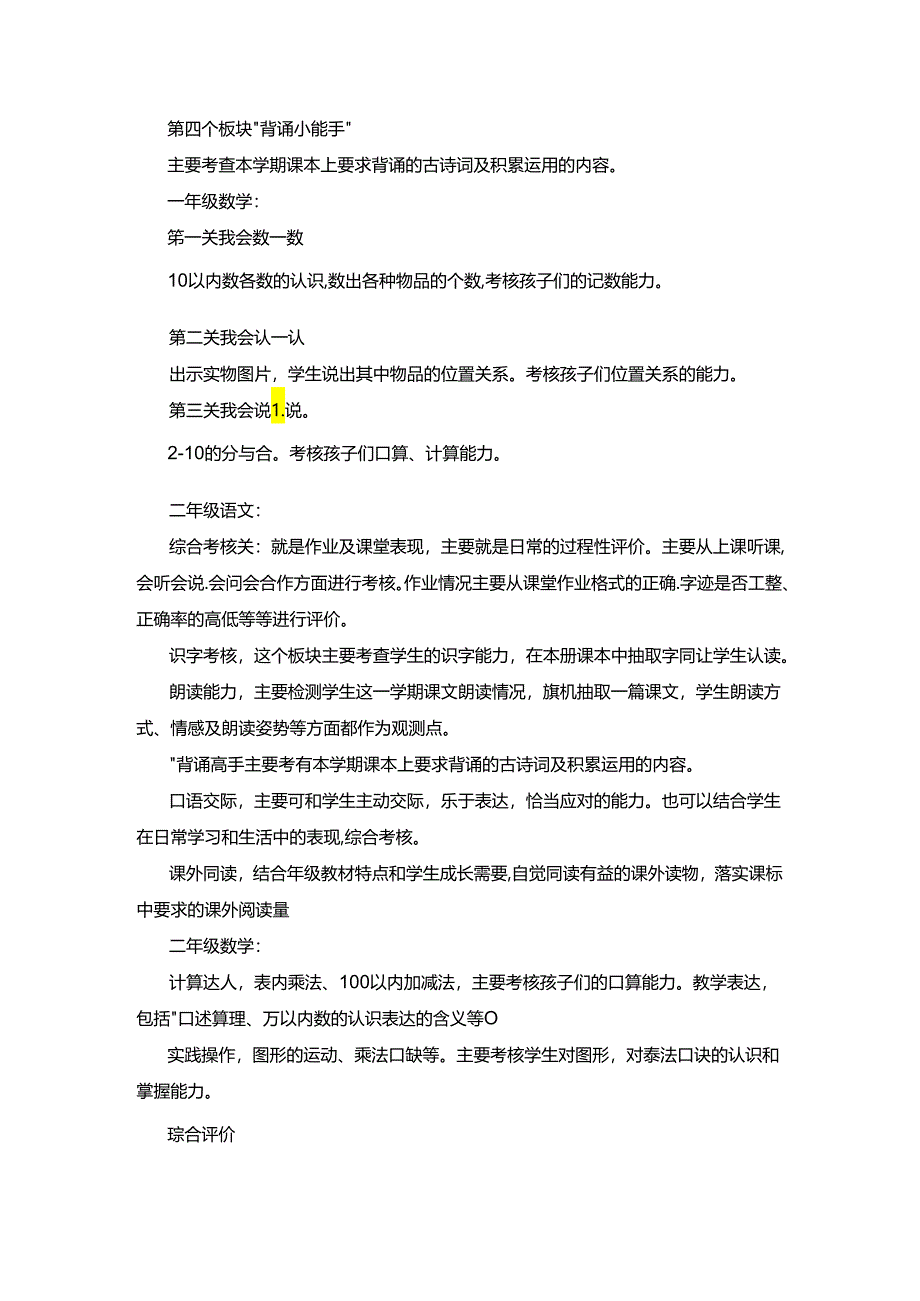 第四个板块"背诵小能手"

主要考查本学期课本上要求背诵的古诗词及积累运用的内容。

一年级数学:

第一关我会数一数

10以内数各数的认识,数出各种物品的个数,考核孩子们的记数能力。

第二关我会认一认

出示实物图片，学生说出其中物品的位置关系。考核孩子们位置关系的能力。

第三关我会说1.说。

2-10的分与合。考核孩子们口算、计算能力。

二年级语文:

综合考核关：就是作业及课堂表现，主要就是日常的过程性评价。主要从上课听课,会听会说.会问会合作方面进行考核。作业情况主要从课堂作业格式的正确.字迹是否工整、正确率的高低等等进行评价。

识字考核，这个板块主要考查学生的识字能力，在本册课本中抽取字同让学生认读。

朗读能力，主要检测学生这一学期课文朗读情况，旗机抽取一篇课文，学生朗读方式、情感及朗读姿势等方面都作为观测点。

"背诵高手主要考有本学期课本上要求背诵的古诗词及积累运用的内容。

口语交际，主要可和学生主动交际，乐于表达，恰当应对的能力。也可以结合学生在日常学习和生活中的表现,综合考核。

课外同读，结合年级教材特点和学生成长需要,自觉同读有益的课外读物，落实课标中要求的课外阅读量

二年级数学:

计算达人，表内乘法、100以内加减法，主要考核孩子们的口算能力。教学表达，包括"口述算理、万以内数的认识表达的含义等O

实践操作，图形的运动、乘法口缺等。主要考核学生对图形，对泰法口诀的认识和掌握能力。

琮合评价